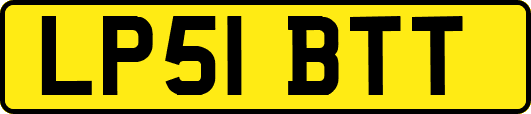 LP51 BTT